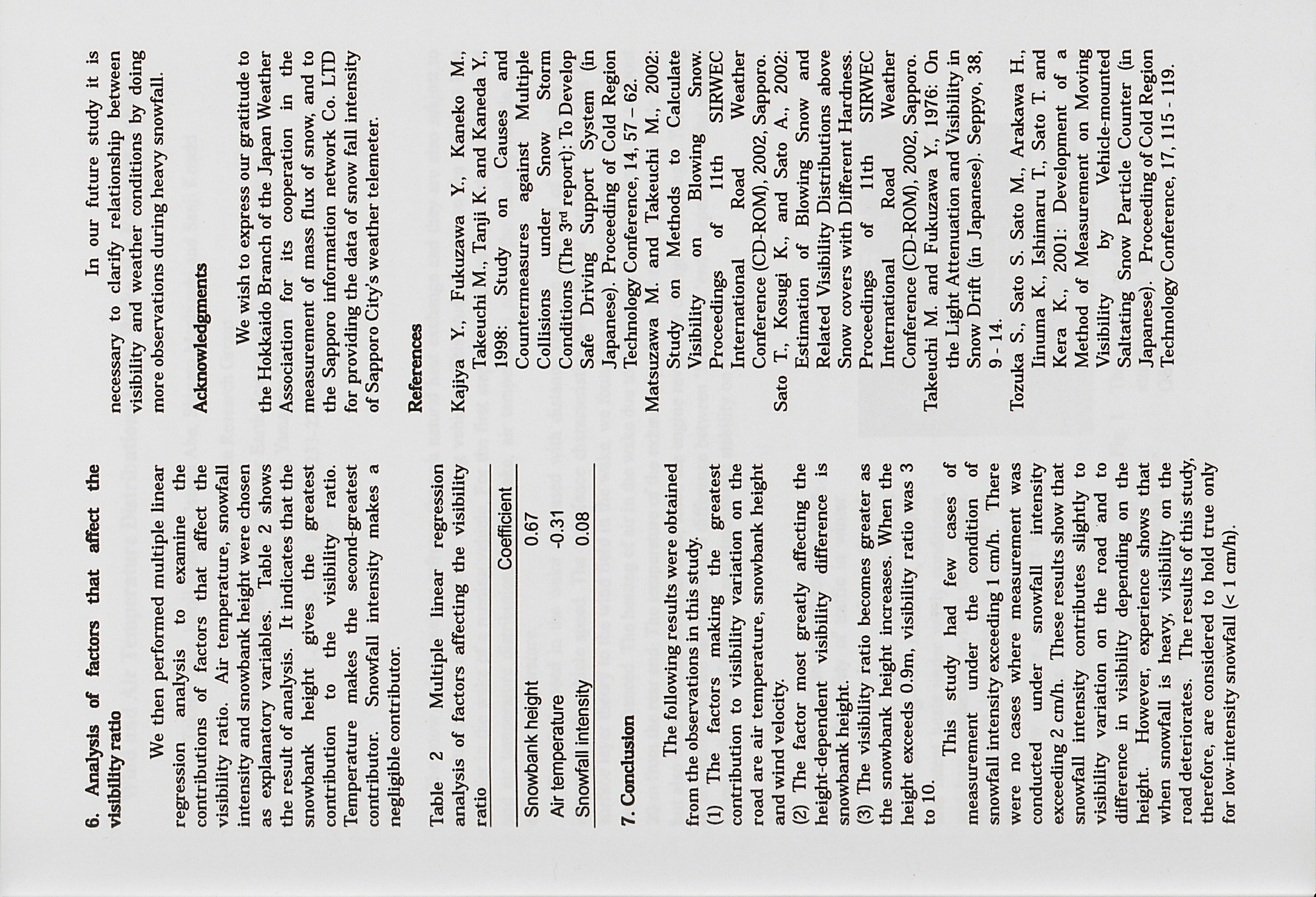 6. Analysis of factors that affect the visibility ratio

We then performed multiple linear regression analysis to examine the contributions of factors that affect the visibility ratio. Air temperature, snowfall intensity and snowbank height were chosen as explanatory variables. Table 2 shows the result of analysis. It indicates that the snowbank height gives the greatest contribution to the visibility ratio. Temperature makes the second-greatest contributor. Snowfall intensity makes a negligible contributor.

Table 2 Multiple linear regression analysis of factors affecting the visibility ratio

| | Coefficient |
|---|---|
| Snowbank height | 0.67 |
| Air temperature | -0.31 |
| Snowfall intensity | 0.08 |

7. Conclusion

The following results were obtained from the observations in this study.
(1) The factors making the greatest contribution to visibility variation on the road are air temperature, snowbank height and wind velocity.
(2) The factor most greatly affecting the height-dependent visibility difference is snowbank height.
(3) The visibility ratio becomes greater as the snowbank height increases. When the height exceeds 0.9m, visibility ratio was 3 to 10.

This study had few cases of measurement under the condition of snowfall intensity exceeding 1 cm/h. There were no cases where measurement was conducted under snowfall intensity exceeding 2 cm/h. These results show that snowfall intensity contributes slightly to visibility variation on the road and to difference in visibility depending on the height. However, experience shows that when snowfall is heavy, visibility on the road deteriorates. The results of this study, therefore, are considered to hold true only for low-intensity snowfall (< 1 cm/h).

In our future study it is necessary to clarify relationship between visibility and weather conditions by doing more observations during heavy snowfall.

Acknowledgments

We wish to express our gratitude to the Hokkaido Branch of the Japan Weather Association for its cooperation in the measurement of mass flux of snow, and to the Sapporo information network Co. LTD for providing the data of snow fall intensity of Sapporo City's weather telemeter.

References

Kajiya Y., Fukuzawa Y., Kaneko M., Takeuchi M., Tanji K. and Kaneda Y., 1998: Study on Causes and Countermeasures against Multiple Collisions under Snow Storm Conditions (The 3$^{rd}$ report): To Develop Safe Driving Support System (in Japanese). Proceeding of Cold Region Technology Conference, 14, 57 – 62.
Matsuzawa M. and Takeuchi M., 2002: Study on Methods to Calculate Visibility on Blowing Snow. Proceedings of 11th SIRWEC International Road Weather Conference (CD-ROM), 2002, Sapporo.
Sato T., Kosugi K., and Sato A., 2002: Estimation of Blowing Snow and Related Visibility Distributions above Snow covers with Different Hardness. Proceedings of 11th SIRWEC International Road Weather Conference (CD-ROM), 2002, Sapporo.
Takeuchi M. and Fukuzawa Y., 1976: On the Light Attenuation and Visibility in Snow Drift (in Japanese). Seppyo, 38, 9 - 14.
Tozuka S., Sato S. Sato M., Arakawa H., Iinuma K., Ishimaru T., Sato T. and Kera K., 2001: Development of a Method of Measurement on Moving Visibility by Vehicle-mounted Saltating Snow Particle Counter (in Japanese). Proceeding of Cold Region Technology Conference, 17, 115 - 119.